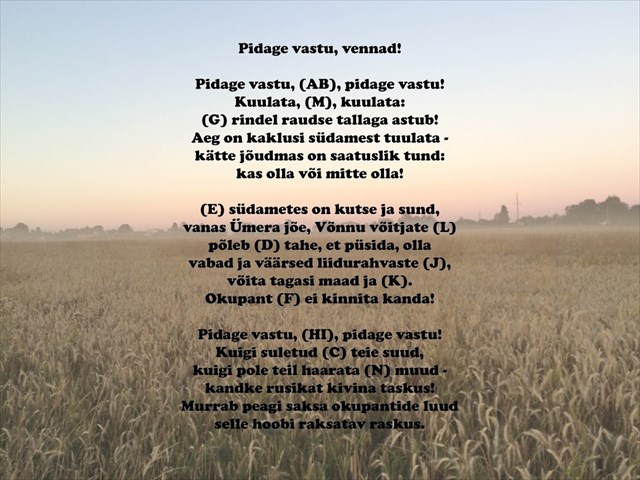 Pidage vastu, vennad!

Pidage vastu, (AB), pidage vastu!
Kuulata, (M), kuulata:
(G) rindel raudse tallaga astub!
Aeg on kaklusi südamest tuulata -
kätte jõudmas on saatuslik tund:
kas olla või mitte olla!

(E) südametes on kutse ja sund,
vanas Ümera jõe, Võnnu võitjate (L)
põleb (D) tahe, et püsida, olla
vabad ja väärsed liidurahvaste (J),
võita tagasi maad ja (K).
Okupant (F) ei kinnita kanda!

Pidage vastu, (HI), pidage vastu!
Kuigi suletud (C) teie suud,
kuigi pole teil haarata (N) muud -
kandke rusikat kivina taskus!
Murrab peagi saksa okupantide luud
selle hoobi raksatav raskus.